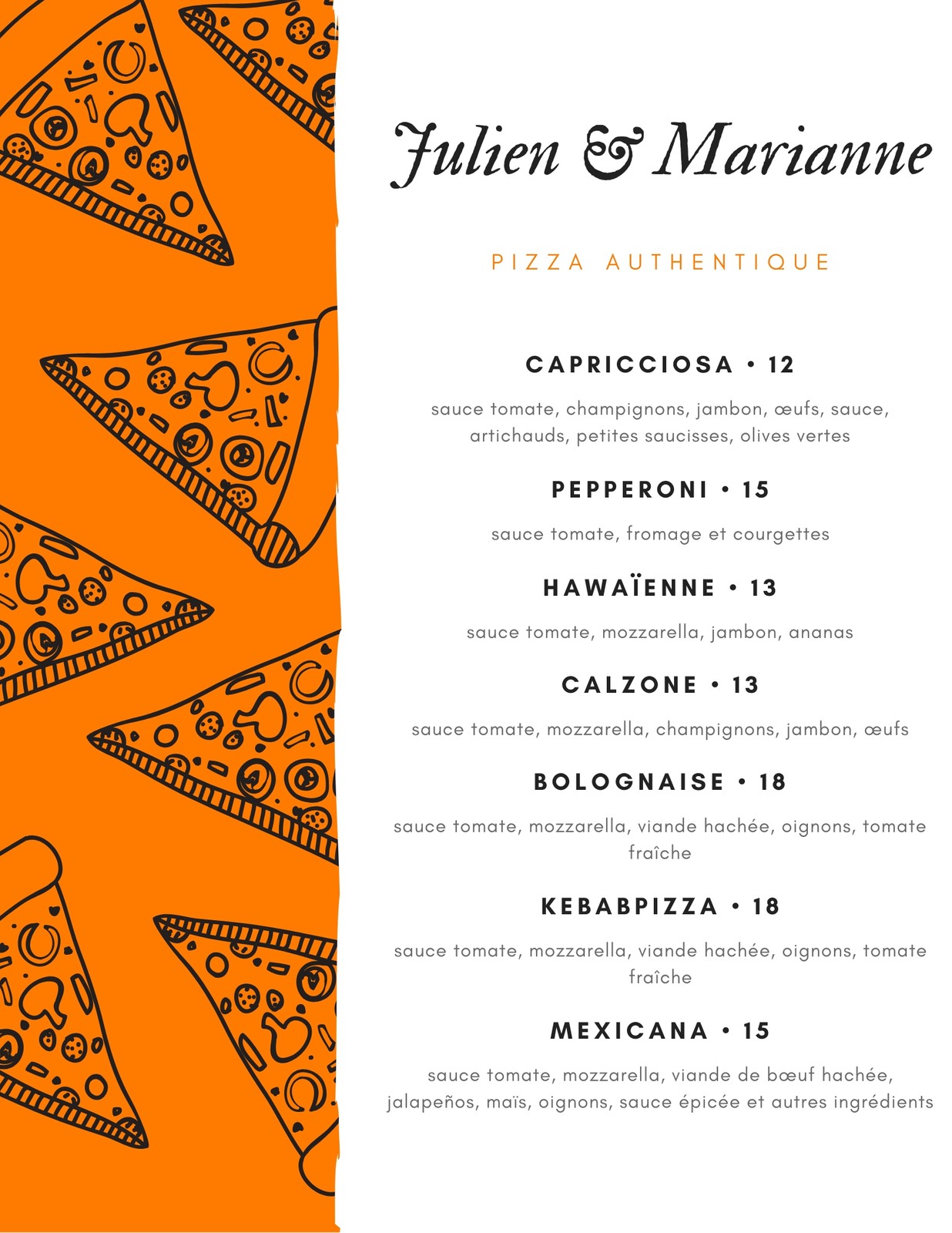 Julien & Marianne

PIZZA AUTHENTIQUE

CAPRICCIOSA • 12

sauce tomate, champignons, jambon, œufs, sauce, artichauds, petites saucisses, olives vertes

PEPPERONI • 15

sauce tomate, fromage et courgettes

HAWAÏENNE • 13

sauce tomate, mozzarella, jambon, ananas

CALZONE • 13

sauce tomate, mozzarella, champignons, jambon, œufs

BOLOGNAISE • 18

sauce tomate, mozzarella, viande hachée, oignons, tomate fraîche

KEBABPIZZA • 18

sauce tomate, mozzarella, viande hachée, oignons, tomate fraîche

MEXICANA • 15

sauce tomate, mozzarella, viande de bœuf hachée, jalapeños, maïs, oignons, sauce épicée et autres ingrédients